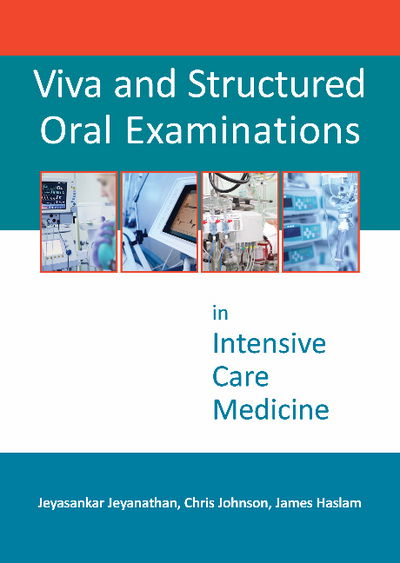 Viva and Structured Oral Examinations

in
Intensive
Care
Medicine

Jeyasankar Jeyanathan, Chris Johnson, James Haslam